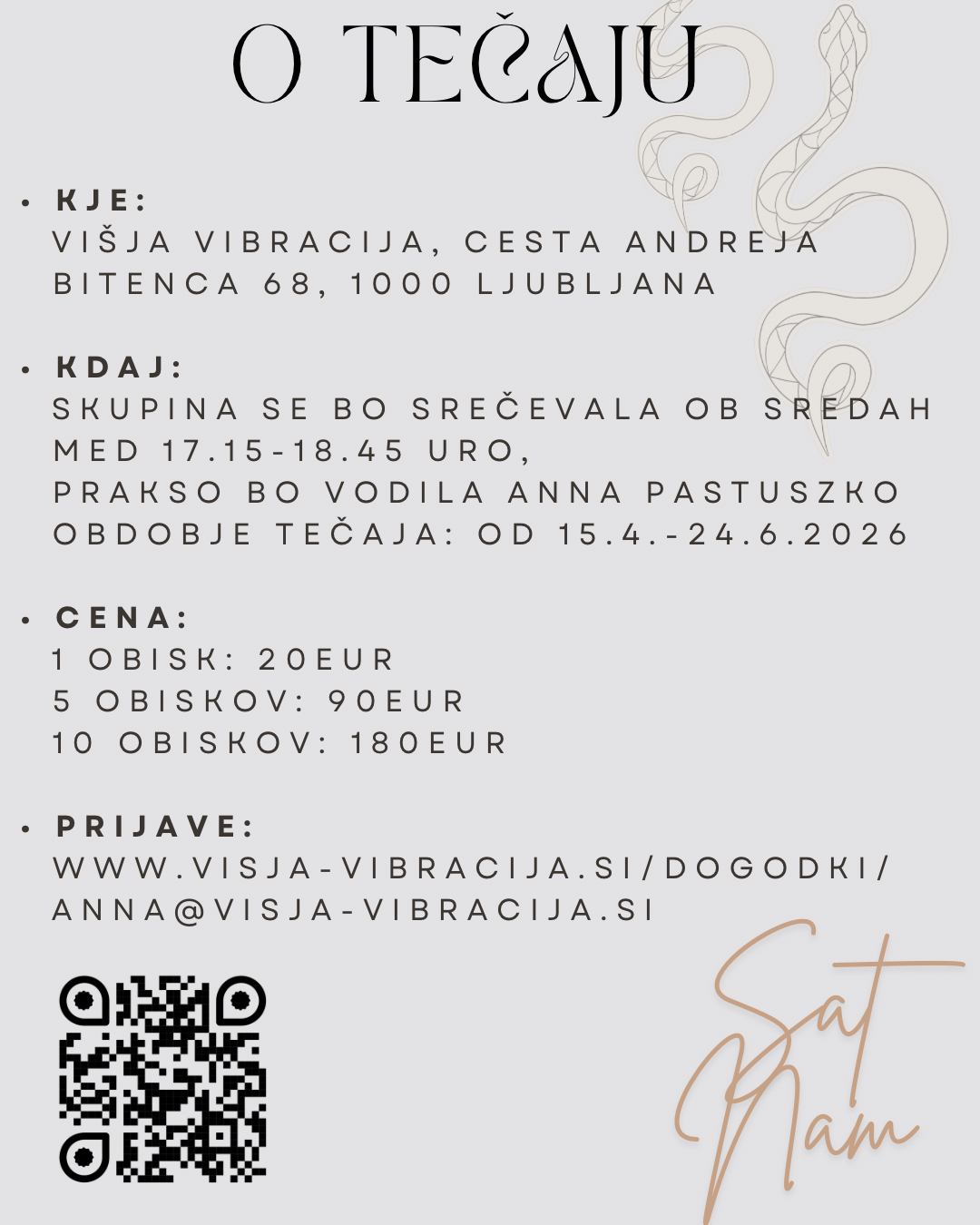 O TEČAJU

• KJE:
VIŠJA VIBRACIJA, CESTA ANDREJA BITENCA 68, 1000 LJUBLJANA

• KDAJ:
SKUPINA SE BO SREČEVALA OB SREDAH MED 17.15-18.45 URO,
PRAKSO BO VODILA ANNA PASTUSZKO
OBDOBJE TEČAJA: OD 15.4.-24.6.2026

• CENA:
1 OBISK: 20EUR
5 OBISKOV: 90EUR
10 OBISKOV: 180EUR

• PRIJAVE:
WWW.VISJA-VIBRACIJA.SI/DOGODKI/
ANNA@VISJA-VIBRACIJA.SI

Sat Nam